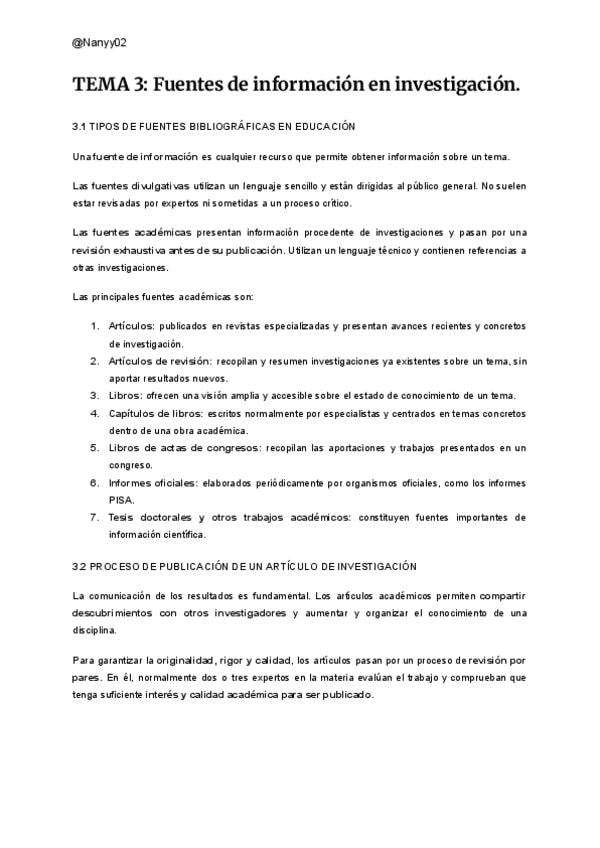 @Nanyy02

TEMA 3: Fuentes de información en investigación.

3.1 TIPOS DE FUENTES BIBLIOGRÁFICAS EN EDUCACIÓN

Una fuente de información es cualquier recurso que permite obtener información sobre un tema.

Las fuentes divulgativas utilizan un lenguaje sencillo y están dirigidas al público general. No suelen estar revisadas por expertos ni sometidas a un proceso crítico.

Las fuentes académicas presentan información procedente de investigaciones y pasan por una revisión exhaustiva antes de su publicación. Utilizan un lenguaje técnico y contienen referencias a otras investigaciones.

Las principales fuentes académicas son:

1. Artículos: publicados en revistas especializadas y presentan avances recientes y concretos de investigación.
2. Artículos de revisión: recopilan y resumen investigaciones ya existentes sobre un tema, sin aportar resultados nuevos.
3. Libros: ofrecen una visión amplia y accesible sobre el estado de conocimiento de un tema.
4. Capítulos de libros: escritos normalmente por especialistas y centrados en temas concretos dentro de una obra académica.
5. Libros de actas de congresos: recopilan las aportaciones y trabajos presentados en un congreso.
6. Informes oficiales: elaborados periódicamente por organismos oficiales, como los informes PISA.
7. Tesis doctorales y otros trabajos académicos: constituyen fuentes importantes de información científica.

3.2 PROCESO DE PUBLICACIÓN DE UN ARTÍCULO DE INVESTIGACIÓN

La comunicación de los resultados es fundamental. Los artículos académicos permiten compartir descubrimientos con otros investigadores y aumentar y organizar el conocimiento de una disciplina.

Para garantizar la originalidad, rigor y calidad, los artículos pasan por un proceso de revisión por pares. En él, normalmente dos o tres expertos en la materia evalúan el trabajo y comprueban que tenga suficiente interés y calidad académica para ser publicado.